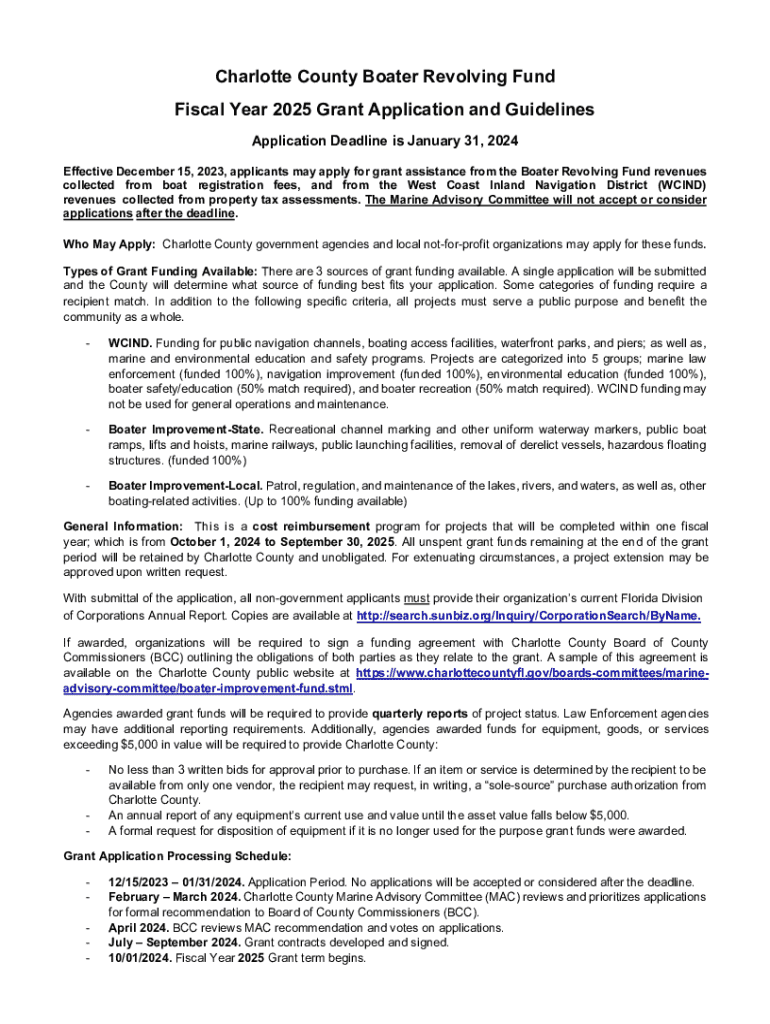 Charlotte County Boater Revolving Fund

Fiscal Year 2025 Grant Application and Guidelines

Application Deadline is January 31, 2024

Effective December 15, 2023, applicants may apply for grant assistance from the Boater Revolving Fund revenues collected from boat registration fees, and from the West Coast Inland Navigation District (WCIND) revenues collected from property tax assessments. The Marine Advisory Committee will not accept or consider applications after the deadline.

Who May Apply: Charlotte County government agencies and local not-for-profit organizations may apply for these funds.

Types of Grant Funding Available: There are 3 sources of grant funding available. A single application will be submitted and the County will determine what source of funding best fits your application. Some categories of funding require a recipient match. In addition to the following specific criteria, all projects must serve a public purpose and benefit the community as a whole.

- WCIND. Funding for public navigation channels, boating access facilities, waterfront parks, and piers; as well as, marine and environmental education and safety programs. Projects are categorized into 5 groups; marine law enforcement (funded 100%), navigation improvement (funded 100%), environmental education (funded 100%), boater safety/education (50% match required), and boater recreation (50% match required). WCIND funding may not be used for general operations and maintenance.

- Boater Improvement-State. Recreational channel marking and other uniform waterway markers, public boat ramps, lifts and hoists, marine railways, public launching facilities, removal of derelict vessels, hazardous floating structures. (funded 100%)

- Boater Improvement-Local. Patrol, regulation, and maintenance of the lakes, rivers, and waters, as well as, other boating-related activities. (Up to 100% funding available)

General Information: This is a cost reimbursement program for projects that will be completed within one fiscal year; which is from October 1, 2024 to September 30, 2025. All unspent grant funds remaining at the end of the grant period will be retained by Charlotte County and unobligated. For extenuating circumstances, a project extension may be approved upon written request.

With submittal of the application, all non-government applicants must provide their organization's current Florida Division of Corporations Annual Report. Copies are available at http://search.sunbiz.org/Inquiry/CorporationSearch/ByName.

If awarded, organizations will be required to sign a funding agreement with Charlotte County Board of County Commissioners (BCC) outlining the obligations of both parties as they relate to the grant. A sample of this agreement is available on the Charlotte County public website at https://www.charlottecountyfl.gov/boards-committees/marine-advisory-committee/boater-improvement-fund.stml.

Agencies awarded grant funds will be required to provide quarterly reports of project status. Law Enforcement agencies may have additional reporting requirements. Additionally, agencies awarded funds for equipment, goods, or services exceeding $5,000 in value will be required to provide Charlotte County:

- No less than 3 written bids for approval prior to purchase. If an item or service is determined by the recipient to be available from only one vendor, the recipient may request, in writing, a "sole-source" purchase authorization from Charlotte County.
- An annual report of any equipment's current use and value until the asset value falls below $5,000.
- A formal request for disposition of equipment if it is no longer used for the purpose grant funds were awarded.

Grant Application Processing Schedule:

- 12/15/2023 – 01/31/2024. Application Period. No applications will be accepted or considered after the deadline.
- February – March 2024. Charlotte County Marine Advisory Committee (MAC) reviews and prioritizes applications for formal recommendation to Board of County Commissioners (BCC).
- April 2024. BCC reviews MAC recommendation and votes on applications.
- July – September 2024. Grant contracts developed and signed.
- 10/01/2024. Fiscal Year 2025 Grant term begins.